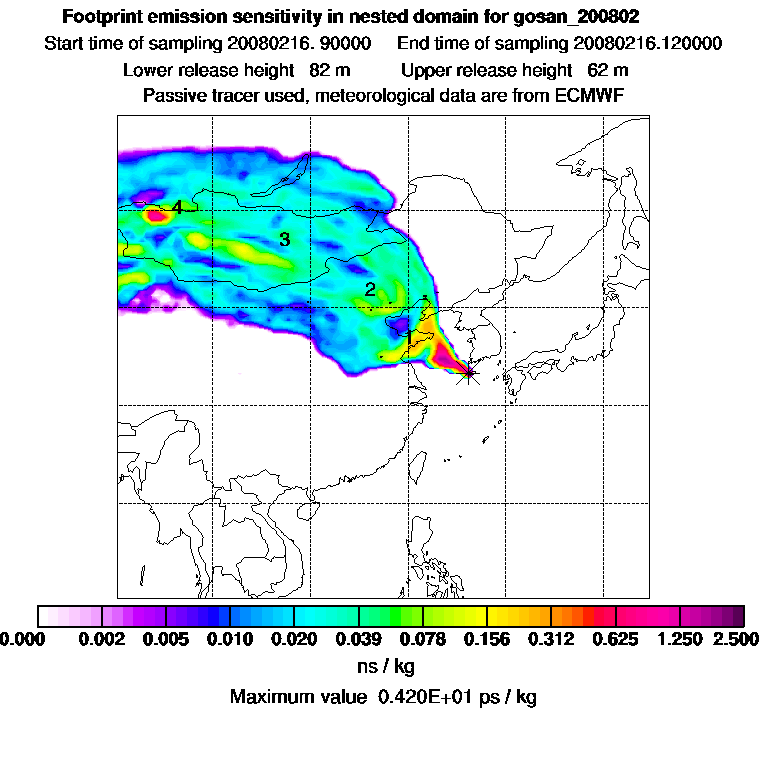 Footprint emission sensitivity in nested domain for gosan_200802

Start time of sampling 20080216. 90000    End time of sampling 20080216.120000

Lower release height 82 m    Upper release height 62 m

Passive tracer used, meteorological data are from ECMWF

4

3

2

1

0.000 0.002 0.005 0.010 0.020 0.039 0.078 0.156 0.312 0.625 1.250 2.500

ns / kg

Maximum value 0.420E+01 ps / kg